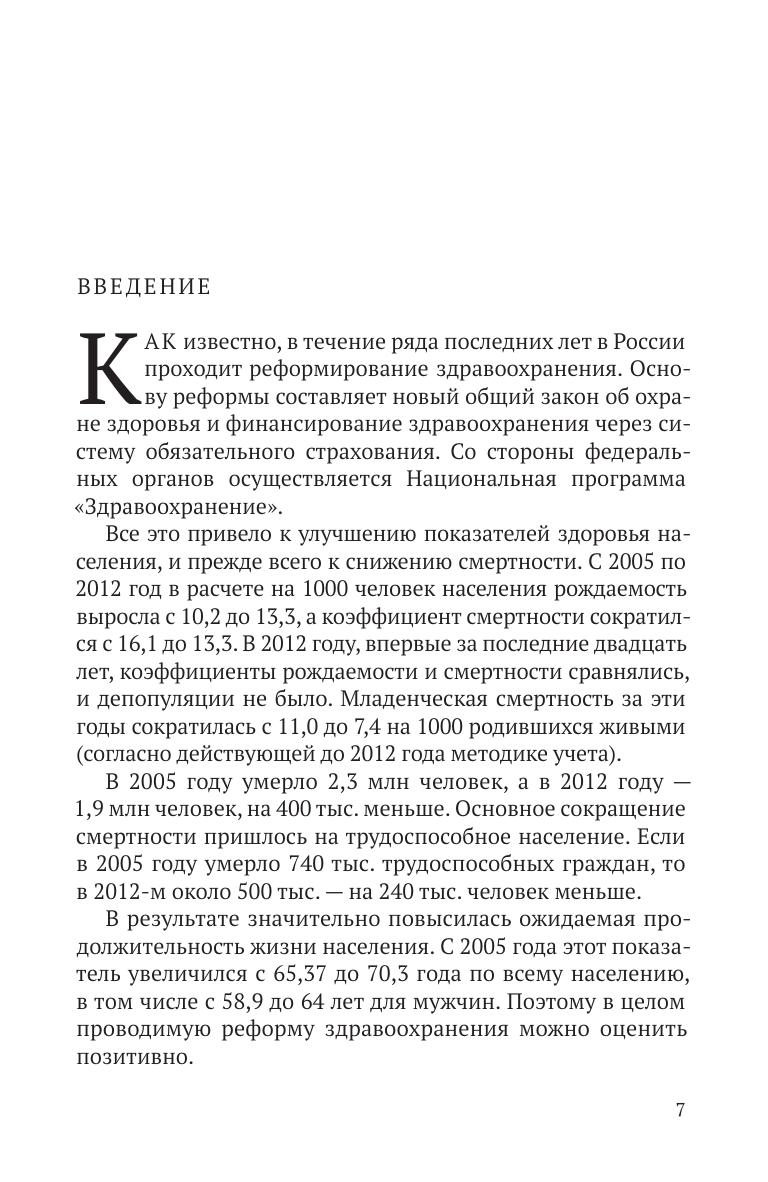 ВВЕДЕНИЕ

КАК известно, в течение ряда последних лет в России проходит реформирование здравоохранения. Основу реформы составляет новый общий закон об охране здоровья и финансирование здравоохранения через систему обязательного страхования. Со стороны федеральных органов осуществляется Национальная программа «Здравоохранение».

Все это привело к улучшению показателей здоровья населения, и прежде всего к снижению смертности. С 2005 по 2012 год в расчете на 1000 человек населения рождаемость выросла с 10,2 до 13,3, а коэффициент смертности сократился с 16,1 до 13,3. В 2012 году, впервые за последние двадцать лет, коэффициенты рождаемости и смертности сравнялись, и депопуляции не было. Младенческая смертность за эти годы сократилась с 11,0 до 7,4 на 1000 родившихся живыми (согласно действующей до 2012 года методике учета).

В 2005 году умерло 2,3 млн человек, а в 2012 году — 1,9 млн человек, на 400 тыс. меньше. Основное сокращение смертности пришлось на трудоспособное население. Если в 2005 году умерло 740 тыс. трудоспособных граждан, то в 2012-м около 500 тыс. — на 240 тыс. человек меньше.

В результате значительно повысилась ожидаемая продолжительность жизни населения. С 2005 года этот показатель увеличился с 65,37 до 70,3 года по всему населению, в том числе с 58,9 до 64 лет для мужчин. Поэтому в целом проводимую реформу здравоохранения можно оценить позитивно.

7